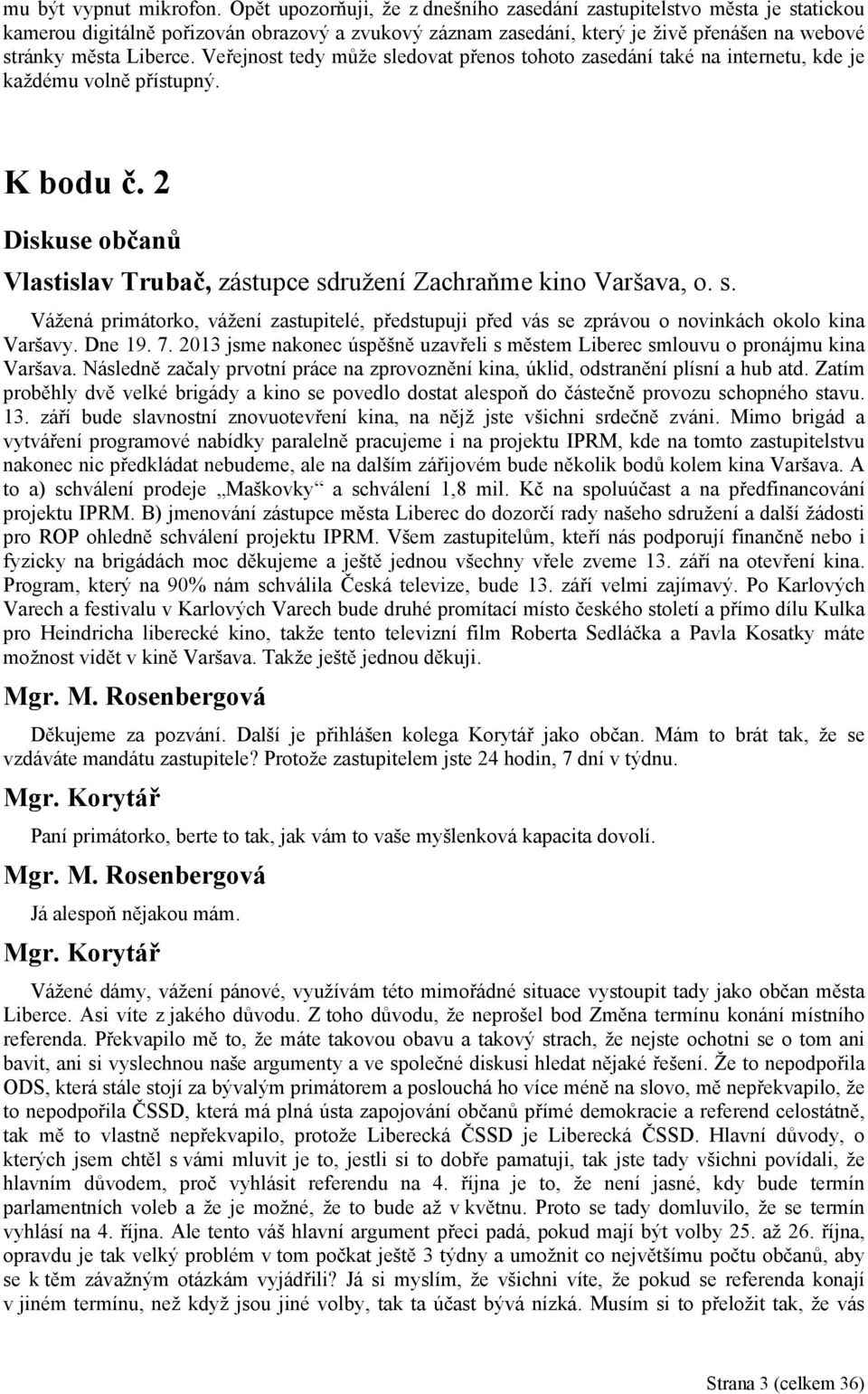 mu být vypnut mikrofon. Opět upozorňuji, že z dnešního zasedání zastupitelstvo města je statickou kamerou digitálně pořizován obrazový a zvukový záznam zasedání, který je živě přenášen na webové stránky města Liberce. Veřejnost tedy může sledovat přenos tohoto zasedání také na internetu, kde je každému volně přístupný.

K bodu č. 2

Diskuse občanů

Vlastislav Trubač, zástupce sdružení Zachraňme kino Varšava, o. s.

Vážená primátorko, vážení zastupitelé, předstupuji před vás se zprávou o novinkách okolo kina Varšavy. Dne 19. 7. 2013 jsme nakonec úspěšně uzavřeli s městem Liberec smlouvu o pronájmu kina Varšava. Následně začaly prvotní práce na zprovoznění kina, úklid, odstranění plísní a hub atd. Zatím proběhly dvě velké brigády a kino se povedlo dostat alespoň do částečně provozu schopného stavu. 13. září bude slavnostní znovuotevření kina, na nějž jste všichni srdečně zváni. Mimo brigád a vytváření programové nabídky paralelně pracujeme i na projektu IPRM, kde na tomto zastupitelstvu nakonec nic předkládat nebudeme, ale na dalším zářijovém bude několik bodů kolem kina Varšava. A to a) schválení prodeje „Maškovky“ a schválení 1,8 mil. Kč na spoluúčast a na předfinancování projektu IPRM. B) jmenování zástupce města Liberec do dozorčí rady našeho sdružení a další žádosti pro ROP ohledně schválení projektu IPRM. Všem zastupitelům, kteří nás podporují finančně nebo i fyzicky na brigádách moc děkujeme a ještě jednou všechny vřele zveme 13. září na otevření kina. Program, který na 90% nám schválila Česká televize, bude 13. září velmi zajímavý. Po Karlových Varech a festivalu v Karlových Varech bude druhé promítací místo českého století a přímo dílu Kulka pro Heindricha liberecké kino, takže tento televizní film Roberta Sedláčka a Pavla Kosatky máte možnost vidět v kině Varšava. Takže ještě jednou děkuji.

Mgr. M. Rosenbergová

Děkujeme za pozvání. Další je přihlášen kolega Korytář jako občan. Mám to brát tak, že se vzdáváte mandátu zastupitele? Protože zastupitelem jste 24 hodin, 7 dní v týdnu.

Mgr. Korytář

Paní primátorko, berte to tak, jak vám to vaše myšlenková kapacita dovolí.

Mgr. M. Rosenbergová

Já alespoň nějakou mám.

Mgr. Korytář

Vážené dámy, vážení pánové, využívám této mimořádné situace vystoupit tady jako občan města Liberce. Asi víte z jakého důvodu. Z toho důvodu, že neprošel bod Změna termínu konání místního referenda. Překvapilo mě to, že máte takovou obavu a takový strach, že nejste ochotni se o tom ani bavit, ani si vyslechnou naše argumenty a ve společné diskusi hledat nějaké řešení. Že to nepodpořila ODS, která stále stojí za bývalým primátorem a poslouchá ho více méně na slovo, mě nepřekvapilo, že to nepodpořila ČSSD, která má plná ústa zapojování občanů přímé demokracie a referend celostátně, tak mě to vlastně nepřekvapilo, protože Liberecká ČSSD je Liberecká ČSSD. Hlavní důvody, o kterých jsem chtěl s vámi mluvit je to, jestli si to dobře pamatuji, tak jste tady všichni povídali, že hlavním důvodem, proč vyhlásit referendu na 4. října je to, že není jasné, kdy bude termín parlamentních voleb a že je možné, že to bude až v květnu. Proto se tady domluvilo, že se termín vyhlásí na 4. října. Ale tento váš hlavní argument přeci padá, pokud mají být volby 25. až 26. října, opravdu je tak velký problém v tom počkat ještě 3 týdny a umožnit co největšímu počtu občanů, aby se k těm závažným otázkám vyjádřili? Já si myslím, že všichni víte, že pokud se referenda konají v jiném termínu, než když jsou jiné volby, tak ta účast bývá nízká. Musím si to přeložit tak, že vás

Strana 3 (celkem 36)